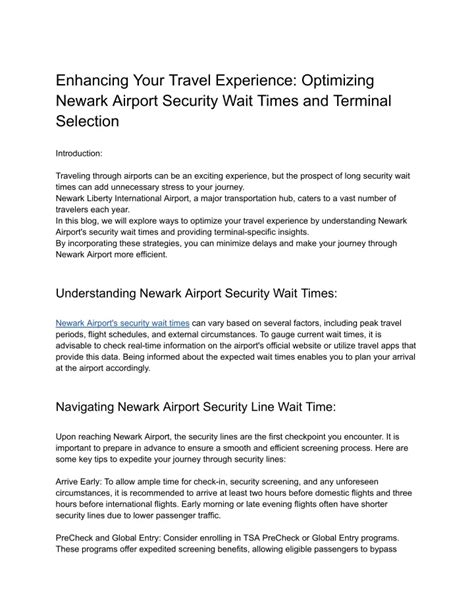 Enhancing Your Travel Experience: Optimizing Newark Airport Security Wait Times and Terminal Selection

Introduction:

Traveling through airports can be an exciting experience, but the prospect of long security wait times can add unnecessary stress to your journey.
Newark Liberty International Airport, a major transportation hub, caters to a vast number of travelers each year.
In this blog, we will explore ways to optimize your travel experience by understanding Newark Airport's security wait times and providing terminal-specific insights.
By incorporating these strategies, you can minimize delays and make your journey through Newark Airport more efficient.

Understanding Newark Airport Security Wait Times:

Newark Airport's security wait times can vary based on several factors, including peak travel periods, flight schedules, and external circumstances. To gauge current wait times, it is advisable to check real-time information on the airport's official website or utilize travel apps that provide this data. Being informed about the expected wait times enables you to plan your arrival at the airport accordingly.

Navigating Newark Airport Security Line Wait Time:

Upon reaching Newark Airport, the security lines are the first checkpoint you encounter. It is important to prepare in advance to ensure a smooth and efficient screening process. Here are some key tips to expedite your journey through security lines:

Arrive Early: To allow ample time for check-in, security screening, and any unforeseen circumstances, it is recommended to arrive at least two hours before domestic flights and three hours before international flights. Early morning or late evening flights often have shorter security lines due to lower passenger traffic.

PreCheck and Global Entry: Consider enrolling in TSA PreCheck or Global Entry programs. These programs offer expedited screening benefits, allowing eligible passengers to bypass